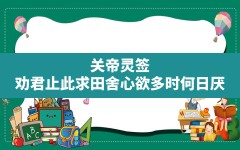 关帝灵签
劝君止此求田舍心欲多时何日厌

A B C